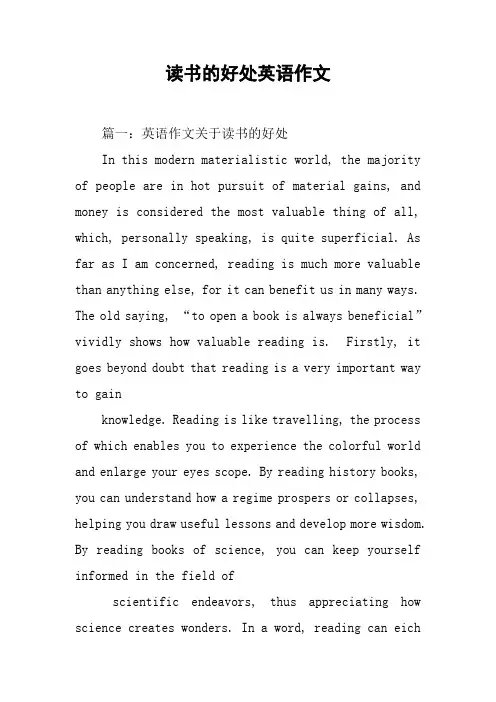 读书的好处英语作文

篇一：英语作文关于读书的好处

In this modern materialistic world, the majority of people are in hot pursuit of material gains, and money is considered the most valuable thing of all, which, personally speaking, is quite superficial. As far as I am concerned, reading is much more valuable than anything else, for it can benefit us in many ways. The old saying, “to open a book is always beneficial” vividly shows how valuable reading is. Firstly, it goes beyond doubt that reading is a very important way to gain

knowledge. Reading is like travelling, the process of which enables you to experience the colorful world and enlarge your eyes scope. By reading history books, you can understand how a regime prospers or collapses, helping you draw useful lessons and develop more wisdom. By reading books of science, you can keep yourself informed in the field of

scientific endeavors, thus appreciating how science creates wonders. In a word, reading can eich